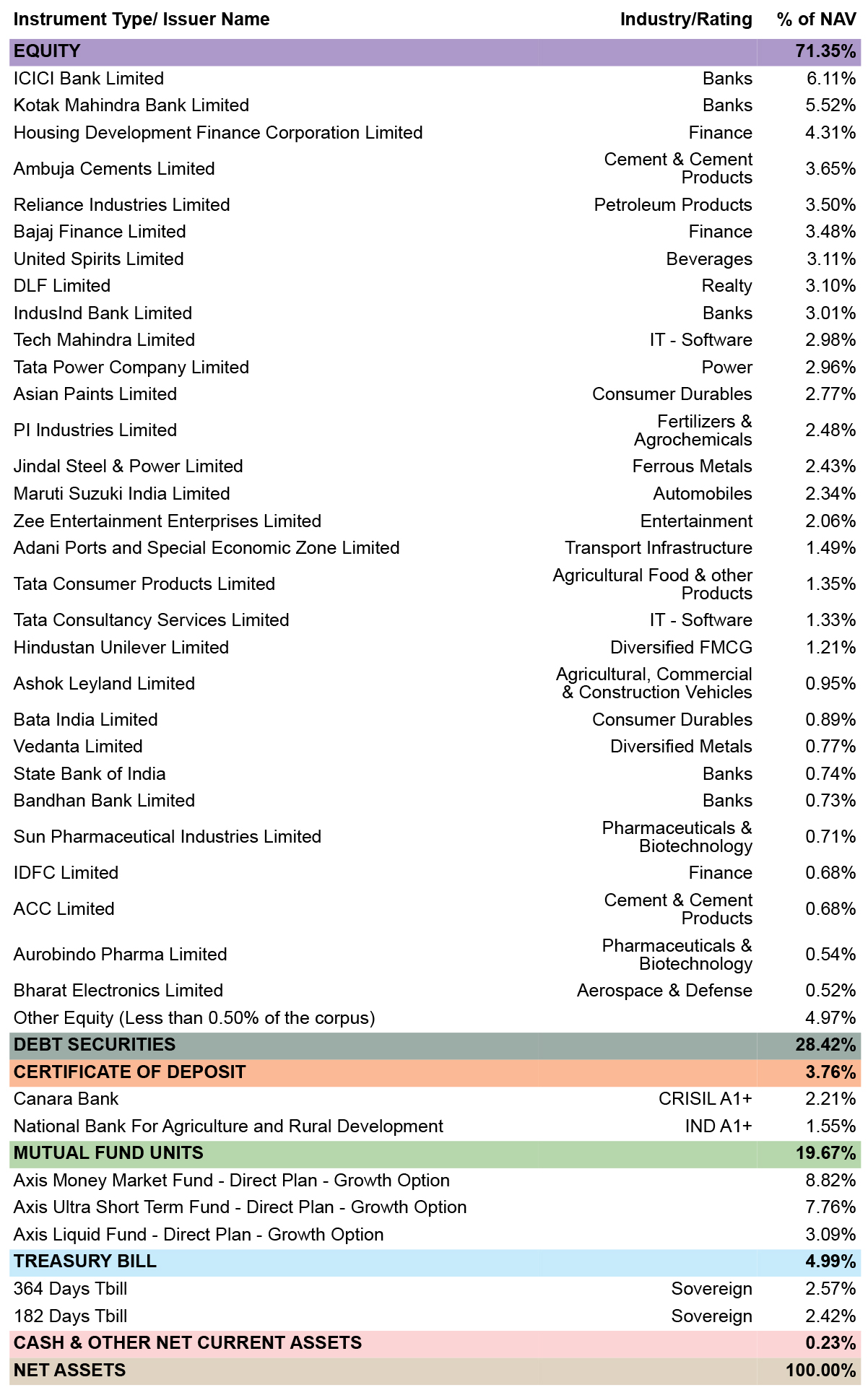 | Instrument Type/ Issuer Name | Industry/Rating | % of NAV |
|---|---|---|
| EQUITY | | 71.35% |
| ICICI Bank Limited | Banks | 6.11% |
| Kotak Mahindra Bank Limited | Banks | 5.52% |
| Housing Development Finance Corporation Limited | Finance | 4.31% |
| Ambuja Cements Limited | Cement & Cement Products | 3.65% |
| Reliance Industries Limited | Petroleum Products | 3.50% |
| Bajaj Finance Limited | Finance | 3.48% |
| United Spirits Limited | Beverages | 3.11% |
| DLF Limited | Realty | 3.10% |
| IndusInd Bank Limited | Banks | 3.01% |
| Tech Mahindra Limited | IT - Software | 2.98% |
| Tata Power Company Limited | Power | 2.96% |
| Asian Paints Limited | Consumer Durables | 2.77% |
| PI Industries Limited | Fertilizers & Agrochemicals | 2.48% |
| Jindal Steel & Power Limited | Ferrous Metals | 2.43% |
| Maruti Suzuki India Limited | Automobiles | 2.34% |
| Zee Entertainment Enterprises Limited | Entertainment | 2.06% |
| Adani Ports and Special Economic Zone Limited | Transport Infrastructure | 1.49% |
| Tata Consumer Products Limited | Agricultural Food & other Products | 1.35% |
| Tata Consultancy Services Limited | IT - Software | 1.33% |
| Hindustan Unilever Limited | Diversified FMCG | 1.21% |
| Ashok Leyland Limited | Agricultural, Commercial & Construction Vehicles | 0.95% |
| Bata India Limited | Consumer Durables | 0.89% |
| Vedanta Limited | Diversified Metals | 0.77% |
| State Bank of India | Banks | 0.74% |
| Bandhan Bank Limited | Banks | 0.73% |
| Sun Pharmaceutical Industries Limited | Pharmaceuticals & Biotechnology | 0.71% |
| IDFC Limited | Finance | 0.68% |
| ACC Limited | Cement & Cement Products | 0.68% |
| Aurobindo Pharma Limited | Pharmaceuticals & Biotechnology | 0.54% |
| Bharat Electronics Limited | Aerospace & Defense | 0.52% |
| Other Equity (Less than 0.50% of the corpus) | | 4.97% |
| DEBT SECURITIES | | 28.42% |
| CERTIFICATE OF DEPOSIT | | 3.76% |
| Canara Bank | CRISIL A1+ | 2.21% |
| National Bank For Agriculture and Rural Development | IND A1+ | 1.55% |
| MUTUAL FUND UNITS | | 19.67% |
| Axis Money Market Fund - Direct Plan - Growth Option | | 8.82% |
| Axis Ultra Short Term Fund - Direct Plan - Growth Option | | 7.76% |
| Axis Liquid Fund - Direct Plan - Growth Option | | 3.09% |
| TREASURY BILL | | 4.99% |
| 364 Days Tbill | Sovereign | 2.57% |
| 182 Days Tbill | Sovereign | 2.42% |
| CASH & OTHER NET CURRENT ASSETS | | 0.23% |
| NET ASSETS | | 100.00% |